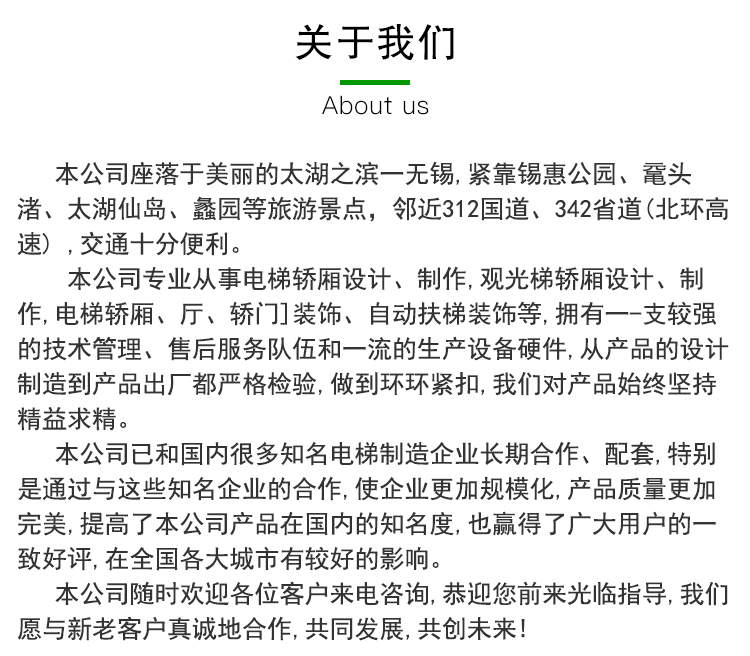 关于我们

About us

本公司座落于美丽的太湖之滨一无锡，紧靠锡惠公园、鼋头渚、太湖仙岛、蠡园等旅游景点，邻近312国道、342省道（北环高速），交通十分便利。

本公司专业从事电梯轿厢设计、制作，观光梯轿厢设计、制作，电梯轿厢、厅、轿门]装饰、自动扶梯装饰等，拥有一-支较强的技术管理、售后服务队伍和一流的生产设备硬件，从产品的设计制造到产品出厂都严格检验，做到环环紧扣，我们对产品始终坚持精益求精。

本公司已和国内很多知名电梯制造企业长期合作、配套，特别是通过与这些知名企业的合作，使企业更加规模化，产品质量更加完美，提高了本公司产品在国内的知名度，也赢得了广大用户的一致好评，在全国各大城市有较好的影响。

本公司随时欢迎各位客户来电咨询，恭迎您前来光临指导，我们愿与新老客户真诚地合作，共同发展，共创未来！